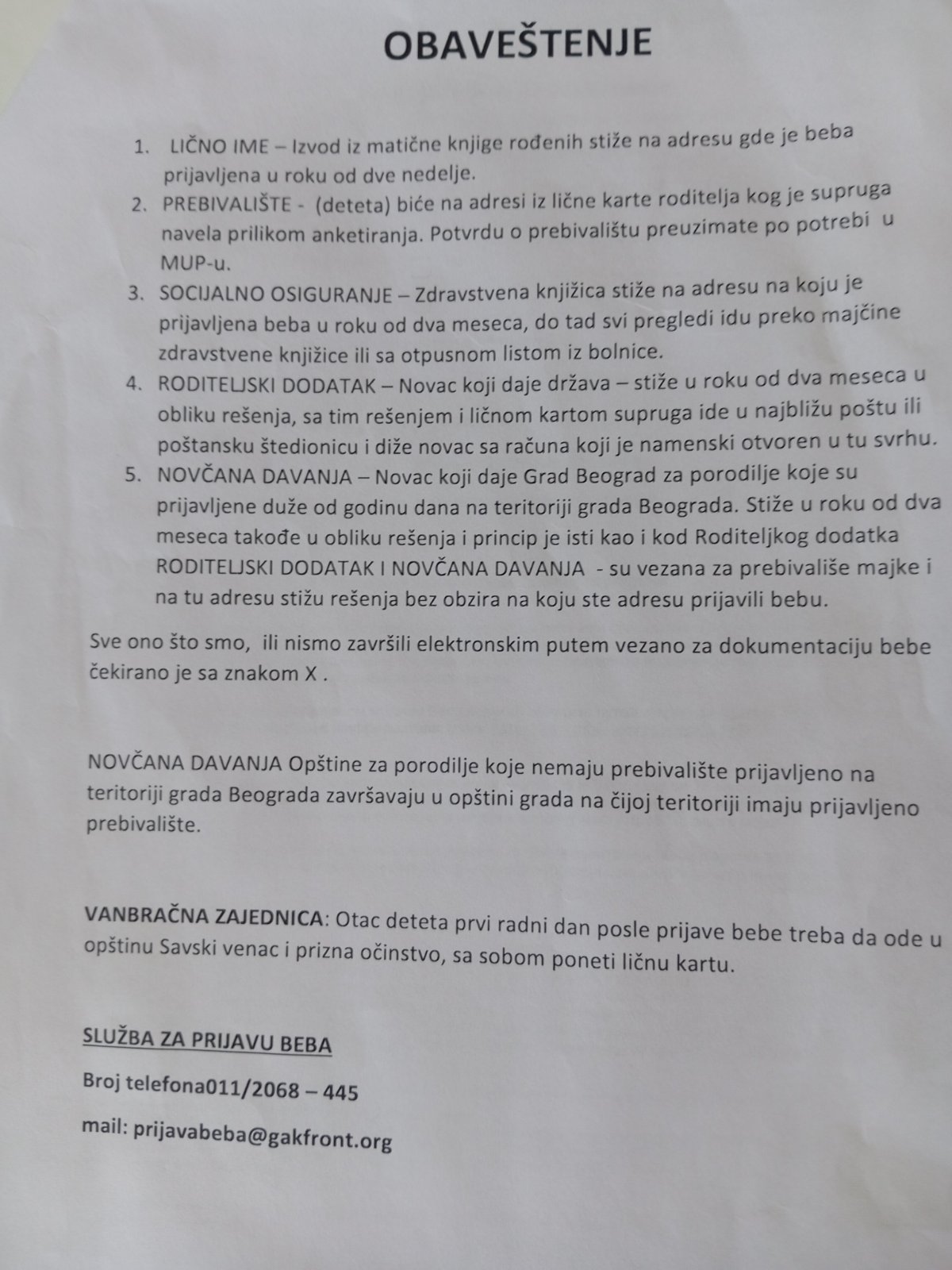 OBAVEŠTENJE

1. LIČNO IME – Izvod iz matične knjige rođenih stiže na adresu gde je beba prijavljena u roku od dve nedelje.
2. PREBIVALIŠTE - (deteta) biće na adresi iz lične karte roditelja kog je supruga navela prilikom anketiranja. Potvrdu o prebivalištu preuzimate po potrebi u MUP-u.
3. SOCIJALNO OSIGURANJE – Zdravstvena knjižica stiže na adresu na koju je prijavljena beba u roku od dva meseca, do tad svi pregledi idu preko majčine zdravstvene knjižice ili sa otpusnom listom iz bolnice.
4. RODITELJSKI DODATAK – Novac koji daje država – stiže u roku od dva meseca u obliku rešenja, sa tim rešenjem i ličnom kartom supruga ide u najbližu poštu ili poštansku štedionicu i diže novac sa računa koji je namenski otvoren u tu svrhu.
5. NOVČANA DAVANJA – Novac koji daje Grad Beograd za porodilje koje su prijavljene duže od godinu dana na teritoriji grada Beograda. Stiže u roku od dva meseca takođe u obliku rešenja i princip je isti kao i kod Roditeljkog dodatka RODITELJSKI DODATAK I NOVČANA DAVANJA - su vezana za prebivališe majke i na tu adresu stižu rešenja bez obzira na koju ste adresu prijavili bebu.

Sve ono što smo, ili nismo završili elektronskim putem vezano za dokumentaciju bebe čekirano je sa znakom X .

NOVČANA DAVANJA Opštine za porodilje koje nemaju prebivalište prijavljeno na teritoriji grada Beograda završavaju u opštini grada na čijoj teritoriji imaju prijavljeno prebivalište.

VANBRAČNA ZAJEDNICA: Otac deteta prvi radni dan posle prijave bebe treba da ode u opštinu Savski venac i prizna očinstvo, sa sobom poneti ličnu kartu.

SLUŽBA ZA PRIJAVU BEBA

Broj telefona011/2068 – 445

mail: prijavabeba@gakfront.org